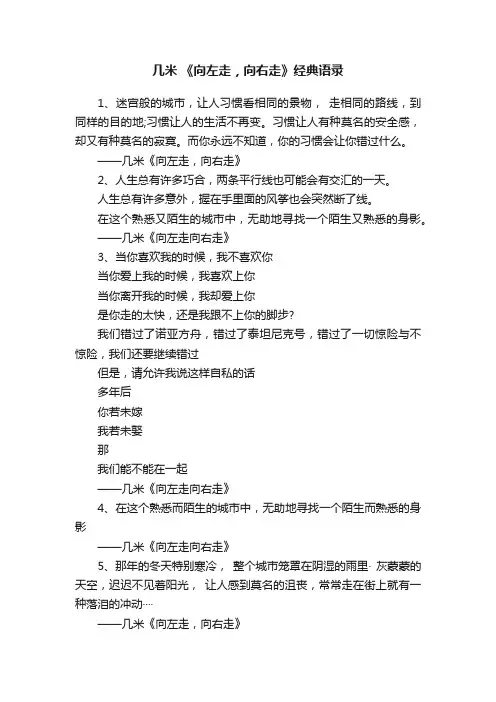 几米 《向左走，向右走》经典语录

1、迷宫般的城市，让人习惯看相同的景物， 走相同的路线，到同样的目的地;习惯让人的生活不再变。习惯让人有种莫名的安全感，却又有种莫名的寂寞。而你永远不知道，你的习惯会让你错过什么。

——几米《向左走，向右走》

2、人生总有许多巧合，两条平行线也可能会有交汇的一天。

人生总有许多意外，握在手里面的风筝也会突然断了线。

在这个熟悉又陌生的城市中，无助地寻找一个陌生又熟悉的身影。

——几米《向左走向右走》

3、当你喜欢我的时候，我不喜欢你

当你爱上我的时候，我喜欢上你

当你离开我的时候，我却爱上你

是你走的太快，还是我跟不上你的脚步?

我们错过了诺亚方舟，错过了泰坦尼克号，错过了一切惊险与不惊险，我们还要继续错过

但是，请允许我说这样自私的话

多年后

你若未嫁

我若未娶

那

我们能不能在一起

——几米《向左走向右走》

4、在这个熟悉而陌生的城市中，无助地寻找一个陌生而熟悉的身影

——几米《向左走向右走》

5、那年的冬天特别寒冷， 整个城市笼罩在阴湿的雨里· 灰蒙蒙的天空，迟迟不见着阳光， 让人感到莫名的沮丧，常常走在街上就有一种落泪的冲动····

——几米《向左走，向右走》